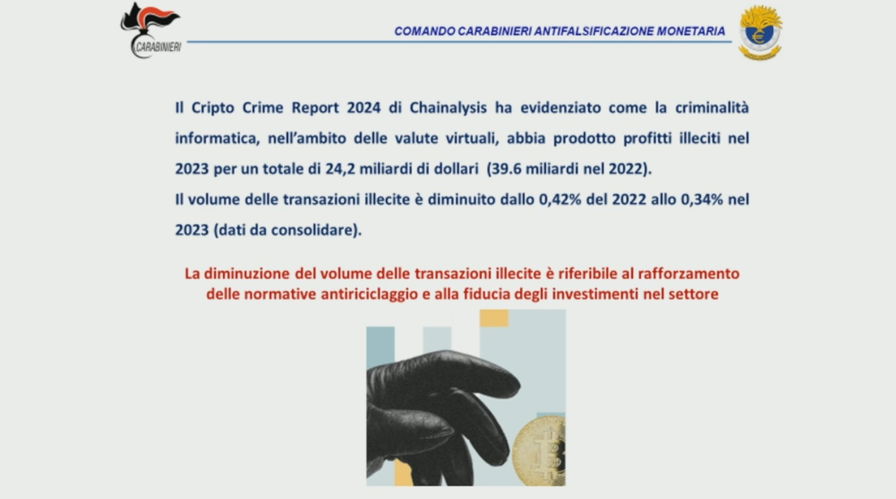 CARABINIERI

COMANDO CARABINIERI ANTIFALSIFICAZIONE MONETARIA

Il Cripto Crime Report 2024 di Chainalysis ha evidenziato come la criminalità informatica, nell'ambito delle valute virtuali, abbia prodotto profitti illeciti nel 2023 per un totale di 24,2 miliardi di dollari (39.6 miliardi nel 2022).

Il volume delle transazioni illecite è diminuito dallo 0,42% del 2022 allo 0,34% nel 2023 (dati da consolidare).

La diminuzione del volume delle transazioni illecite è riferibile al rafforzamento delle normative antiriciclaggio e alla fiducia degli investimenti nel settore